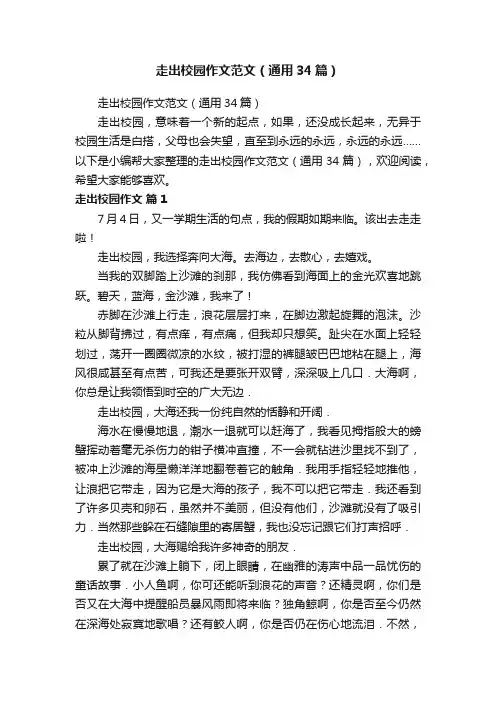 走出校园作文范文（通用34篇）

走出校园作文范文（通用34篇）

走出校园，意味着一个新的起点，如果，还没成长起来，无异于校园生活是白搭，父母也会失望，直至到永远的永远，永远的永远……以下是小编帮大家整理的走出校园作文范文（通用34篇），欢迎阅读，希望大家能够喜欢。

走出校园作文 篇1

7月4日，又一学期生活的句点，我的假期如期来临。该出去走走啦！

走出校园，我选择奔向大海。去海边，去散心，去嬉戏。

当我的双脚踏上沙滩的刹那，我仿佛看到海面上的金光欢喜地跳跃。碧天，蓝海，金沙滩，我来了！

赤脚在沙滩上行走，浪花层层打来，在脚边激起旋舞的泡沫。沙粒从脚背拂过，有点痒，有点痛，但我却只想笑。趾尖在水面上轻轻划过，荡开一圈圈微凉的水纹，被打湿的裤腿皱巴巴地粘在腿上，海风很咸甚至有点苦，可我还是要张开双臂，深深吸上几口．大海啊，你总是让我领悟到时空的广大无边．

走出校园，大海还我一份纯自然的恬静和开阔．

海水在慢慢地退，潮水一退就可以赶海了，我看见拇指般大的螃蟹挥动着毫无杀伤力的钳子横冲直撞，不一会就钻进沙里找不到了，被冲上沙滩的海星懒洋洋地翻卷着它的触角．我用手指轻轻地推他，让浪把它带走，因为它是大海的孩子，我不可以把它带走．我还看到了许多贝壳和卵石，虽然并不美丽，但没有他们，沙滩就没有了吸引力．当然那些躲在石缝隙里的寄居蟹，我也没忘记跟它们打声招呼．

走出校园，大海赐给我许多神奇的朋友．

累了就在沙滩上躺下，闭上眼睛，在幽雅的涛声中品一品忧伤的童话故事．小人鱼啊，你可还能听到浪花的声音？还精灵啊，你们是否又在大海中提醒船员暴风雨即将来临？独角鲸啊，你是否至今仍然在深海处寂寞地歌唱？还有鲛人啊，你是否仍在伤心地流泪．不然，